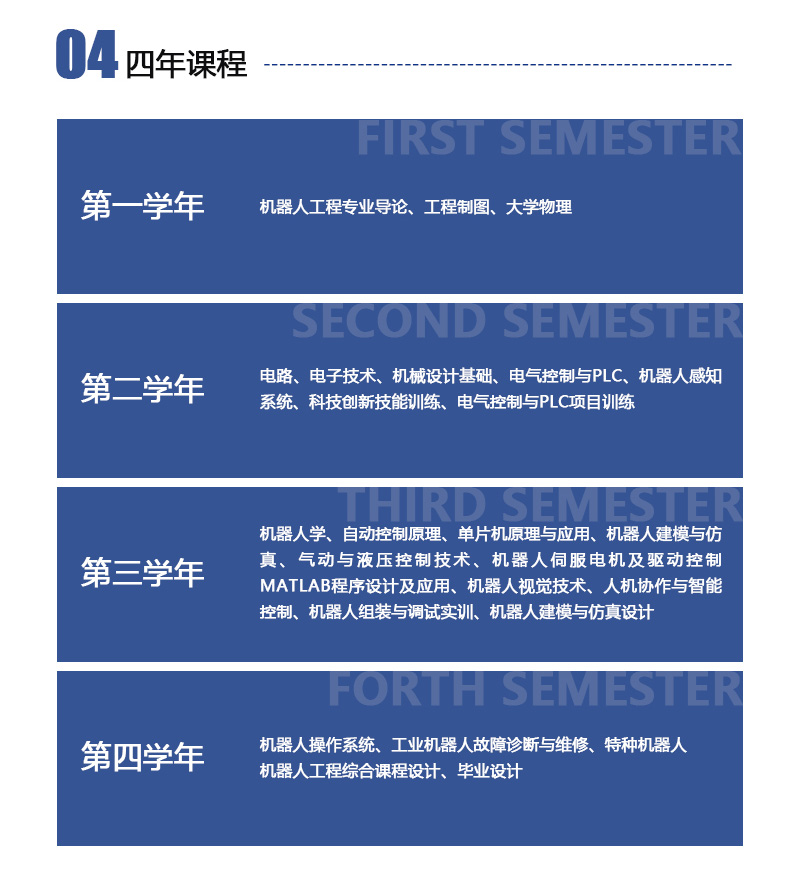 04 四年课程

FIRST SEMESTER

第一学年

机器人工程专业导论、工程制图、大学物理

SECOND SEMESTER

第二学年

电路、电子技术、机械设计基础、电气控制与PLC、机器人感知系统、科技创新技能训练、电气控制与PLC项目训练

THIRD SEMESTER

第三学年

机器人学、自动控制原理、单片机原理与应用、机器人建模与仿真、气动与液压控制技术、机器人伺服电机及驱动控制 MATLAB程序设计及应用、机器人视觉技术、人机协作与智能控制、机器人组装与调试实训、机器人建模与仿真设计

FORTH SEMESTER

第四学年

机器人操作系统、工业机器人故障诊断与维修、特种机器人 机器人工程综合课程设计、毕业设计